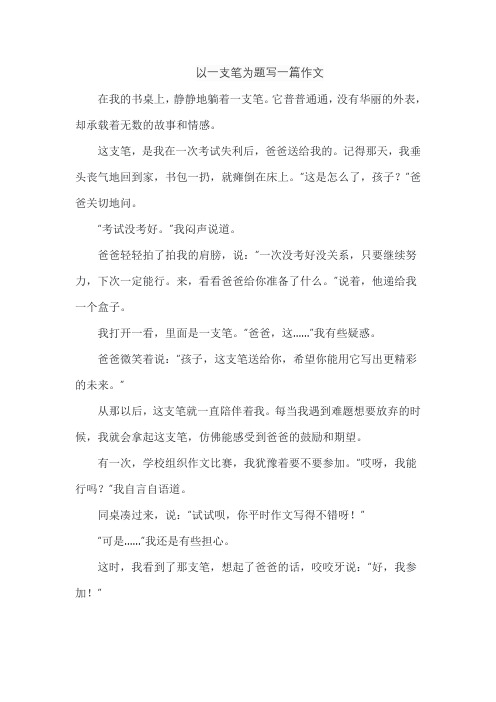 以一支笔为题写一篇作文

在我的书桌上，静静地躺着一支笔。它普普通通，没有华丽的外表，却承载着无数的故事和情感。

这支笔，是我在一次考试失利后，爸爸送给我的。记得那天，我垂头丧气地回到家，书包一扔，就瘫倒在床上。"这是怎么了，孩子？"爸爸关切地问。

"考试没考好。"我闷声说道。

爸爸轻轻拍了拍我的肩膀，说："一次没考好没关系，只要继续努力，下次一定能行。来，看看爸爸给你准备了什么。"说着，他递给我一个盒子。

我打开一看，里面是一支笔。"爸爸，这……"我有些疑惑。

爸爸微笑着说："孩子，这支笔送给你，希望你能用它写出更精彩的未来。"

从那以后，这支笔就一直陪伴着我。每当我遇到难题想要放弃的时候，我就会拿起这支笔，仿佛能感受到爸爸的鼓励和期望。

有一次，学校组织作文比赛，我犹豫着要不要参加。"哎呀，我能行吗？"我自言自语道。

同桌凑过来，说："试试呗，你平时作文写得不错呀！"

"可是……"我还是有些担心。

这时，我看到了那支笔，想起了爸爸的话，咬咬牙说："好，我参加！"